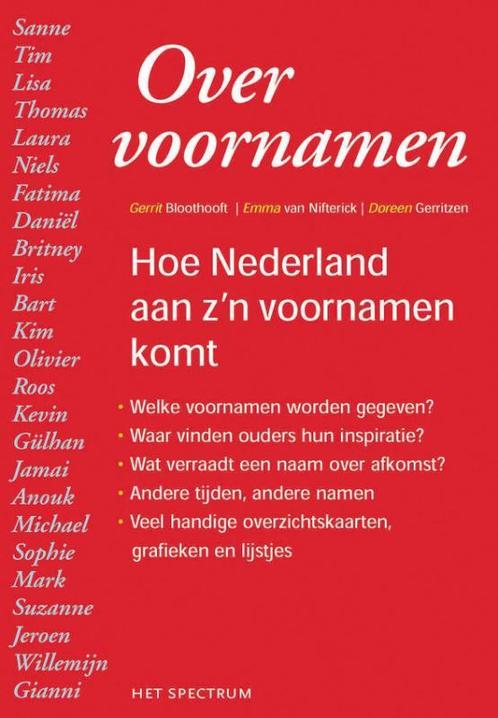 Sanne
Tim
Lisa
Thomas
Laura
Niels
Fatima
Daniël
Britney
Iris
Bart
Kim
Olivier
Roos
Kevin
Gülhan
Jamai
Anouk
Michael
Sophie
Mark
Suzanne
Jeroen
Willemijn
Gianni

Over voornamen

Gerrit Bloothooft | Emma van Nifterick | Doreen Gerritzen

Hoe Nederland aan z'n voornamen komt

• Welke voornamen worden gegeven?
• Waar vinden ouders hun inspiratie?
• Wat verraadt een naam over afkomst?
• Andere tijden, andere namen
• Veel handige overzichtskaarten, grafieken en lijstjes

HET SPECTRUM